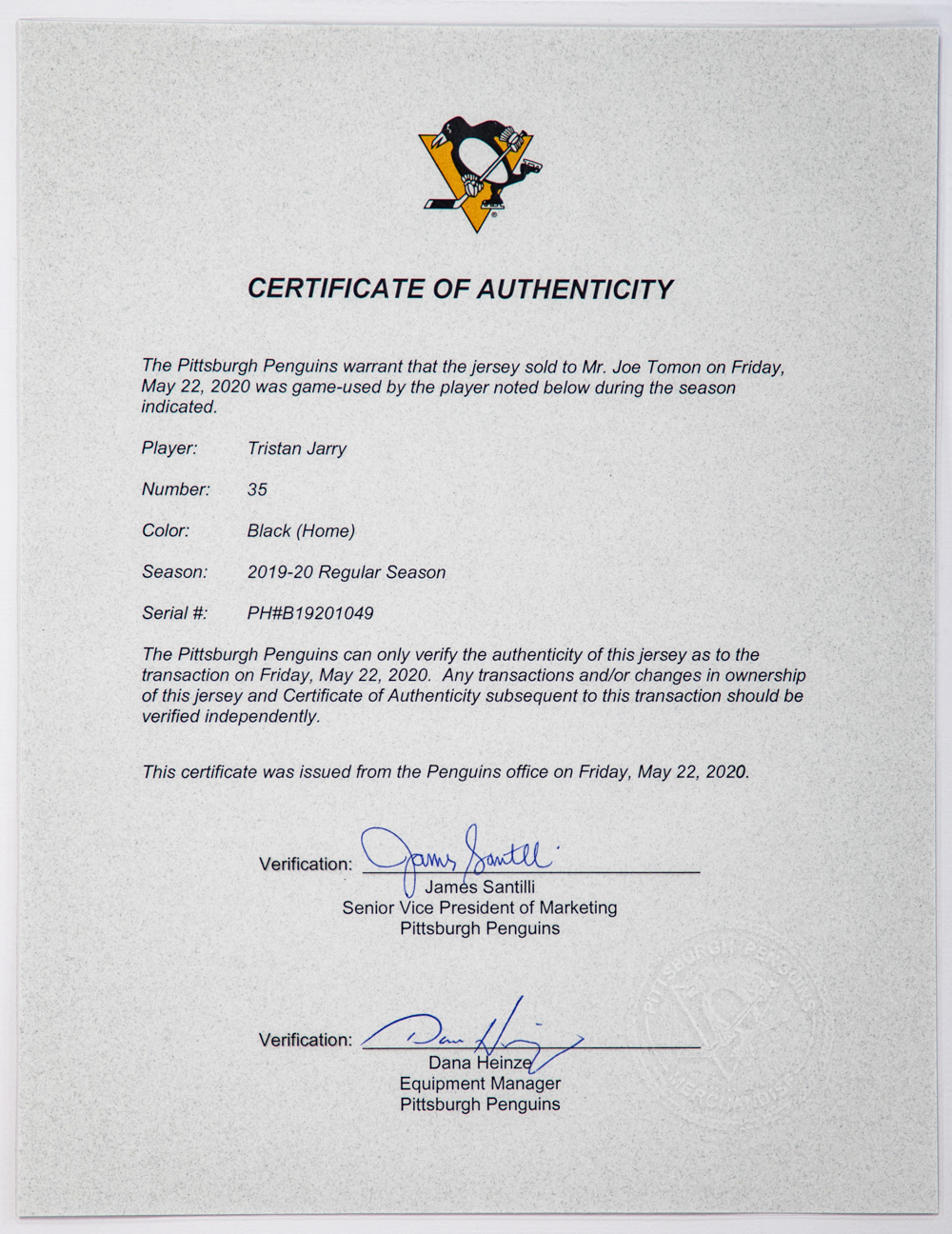 CERTIFICATE OF AUTHENTICITY

The Pittsburgh Penguins warrant that the jersey sold to Mr. Joe Tomon on Friday, May 22, 2020 was game-used by the player noted below during the season indicated.

Player: Tristan Jarry

Number: 35

Color: Black (Home)

Season: 2019-20 Regular Season

Serial #: PH#B19201049

The Pittsburgh Penguins can only verify the authenticity of this jersey as to the transaction on Friday, May 22, 2020. Any transactions and/or changes in ownership of this jersey and Certificate of Authenticity subsequent to this transaction should be verified independently.

This certificate was issued from the Penguins office on Friday, May 22, 2020.

Verification: James Santilli
James Santilli
Senior Vice President of Marketing
Pittsburgh Penguins

Verification: Dana Heinze
Dana Heinze
Equipment Manager
Pittsburgh Penguins

PITTSBURGH PENGUINS MERCHANDISE